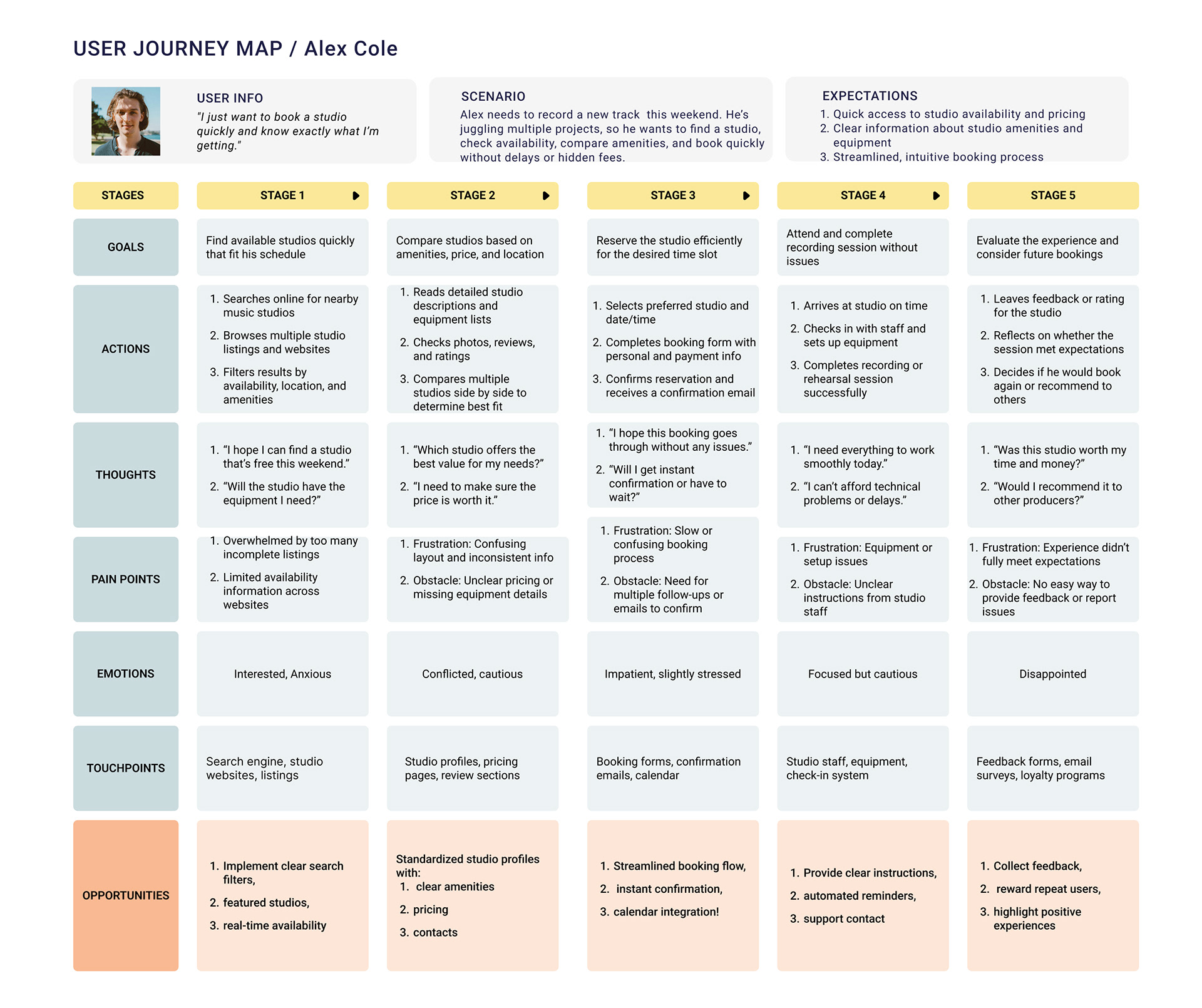 USER JOURNEY MAP / Alex Cole

USER INFO
"I just want to book a studio quickly and know exactly what I'm getting."

SCENARIO
Alex needs to record a new track this weekend. He's juggling multiple projects, so he wants to find a studio, check availability, compare amenities, and book quickly without delays or hidden fees.

EXPECTATIONS
1. Quick access to studio availability and pricing
2. Clear information about studio amenities and equipment
3. Streamlined, intuitive booking process

| STAGES | STAGE 1 | STAGE 2 | STAGE 3 | STAGE 4 | STAGE 5 |
|---|---|---|---|---|---|
| GOALS | Find available studios quickly that fit his schedule | Compare studios based on amenities, price, and location | Reserve the studio efficiently for the desired time slot | Attend and complete recording session without issues | Evaluate the experience and consider future bookings |
| ACTIONS | 1. Searches online for nearby music studios 2. Browses multiple studio listings and websites 3. Filters results by availability, location, and amenities | 1. Reads detailed studio descriptions and equipment lists 2. Checks photos, reviews, and ratings 3. Compares multiple studios side by side to determine best fit | 1. Selects preferred studio and date/time 2. Completes booking form with personal and payment info 3. Confirms reservation and receives a confirmation email | 1. Arrives at studio on time 2. Checks in with staff and sets up equipment 3. Completes recording or rehearsal session successfully | 1. Leaves feedback or rating for the studio 2. Reflects on whether the session met expectations 3. Decides if he would book again or recommend to others |
| THOUGHTS | 1. "I hope I can find a studio that's free this weekend." 2. "Will the studio have the equipment I need?" | 1. "Which studio offers the best value for my needs?" 2. "I need to make sure the price is worth it." | 1. "I hope this booking goes through without any issues." 2. "Will I get instant confirmation or have to wait?" | 1. "I need everything to work smoothly today." 2. "I can't afford technical problems or delays." | 1. "Was this studio worth my time and money?" 2. "Would I recommend it to other producers?" |
| PAIN POINTS | 1. Overwhelmed by too many incomplete listings 2. Limited availability information across websites | 1. Frustration: Confusing layout and inconsistent info 2. Obstacle: Unclear pricing or missing equipment details | 1. Frustration: Slow or confusing booking process 2. Obstacle: Need for multiple follow-ups or emails to confirm | 1. Frustration: Equipment or setup issues 2. Obstacle: Unclear instructions from studio staff | 1. Frustration: Experience didn't fully meet expectations 2. Obstacle: No easy way to provide feedback or report issues |
| EMOTIONS | Interested, Anxious | Conflicted, cautious | Impatient, slightly stressed | Focused but cautious | Disappointed |
| TOUCHPOINTS | Search engine, studio websites, listings | Studio profiles, pricing pages, review sections | Booking forms, confirmation emails, calendar | Studio staff, equipment, check-in system | Feedback forms, email surveys, loyalty programs |
| OPPORTUNITIES | 1. Implement clear search filters, 2. featured studios, 3. real-time availability | Standardized studio profiles with: 1. clear amenities 2. pricing 3. contacts | 1. Streamlined booking flow, 2. instant confirmation, 3. calendar integration! | 1. Provide clear instructions, 2. automated reminders, 3. support contact | 1. Collect feedback, 2. reward repeat users, 3. highlight positive experiences |